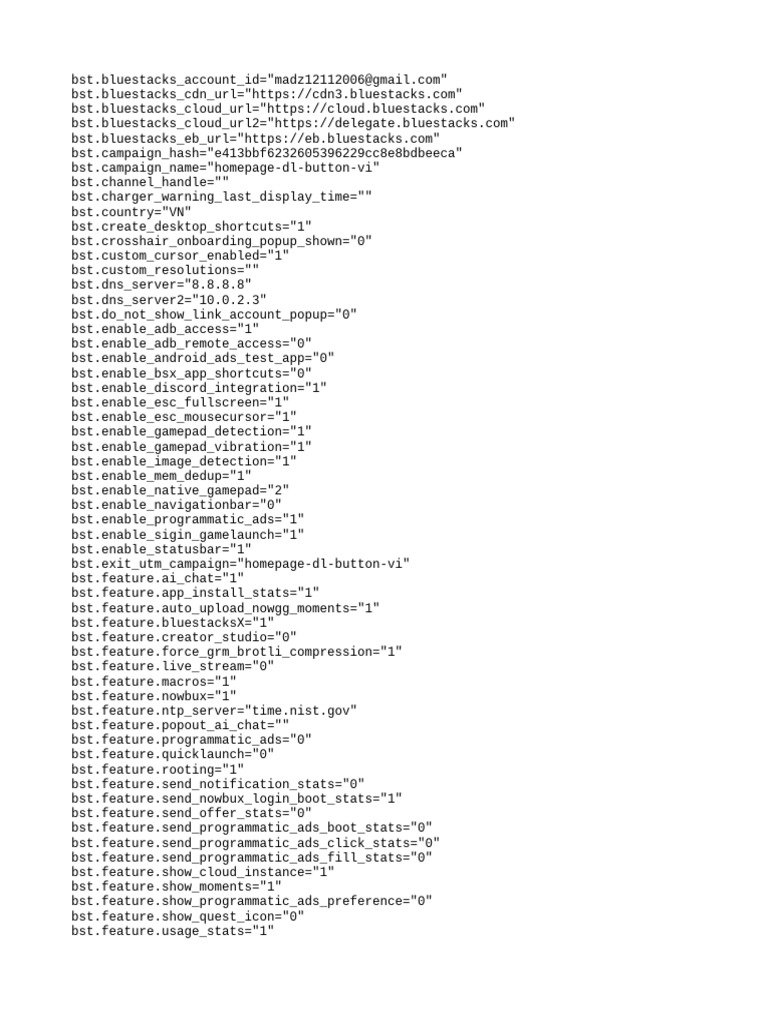 bst.bluestacks_account_id="madz12112006@gmail.com"
bst.bluestacks_cdn_url="https://cdn3.bluestacks.com"
bst.bluestacks_cloud_url="https://cloud.bluestacks.com"
bst.bluestacks_cloud_url2="https://delegate.bluestacks.com"
bst.bluestacks_eb_url="https://eb.bluestacks.com"
bst.campaign_hash="e413bbf6232605396229cc8e8bdbeeca"
bst.campaign_name="homepage-dl-button-vi"
bst.channel_handle=""
bst.charger_warning_last_display_time=""
bst.country="VN"
bst.create_desktop_shortcuts="1"
bst.crosshair_onboarding_popup_shown="0"
bst.custom_cursor_enabled="1"
bst.custom_resolutions=""
bst.dns_server="8.8.8.8"
bst.dns_server2="10.0.2.3"
bst.do_not_show_link_account_popup="0"
bst.enable_adb_access="1"
bst.enable_adb_remote_access="0"
bst.enable_android_ads_test_app="0"
bst.enable_bsx_app_shortcuts="0"
bst.enable_discord_integration="1"
bst.enable_esc_fullscreen="1"
bst.enable_esc_mousecursor="1"
bst.enable_gamepad_detection="1"
bst.enable_gamepad_vibration="1"
bst.enable_image_detection="1"
bst.enable_mem_dedup="1"
bst.enable_native_gamepad="2"
bst.enable_navigationbar="0"
bst.enable_programmatic_ads="1"
bst.enable_sigin_gamelaunch="1"
bst.enable_statusbar="1"
bst.exit_utm_campaign="homepage-dl-button-vi"
bst.feature.ai_chat="1"
bst.feature.app_install_stats="1"
bst.feature.auto_upload_nowgg_moments="1"
bst.feature.bluestacksX="1"
bst.feature.creator_studio="0"
bst.feature.force_grm_brotli_compression="1"
bst.feature.live_stream="0"
bst.feature.macros="1"
bst.feature.nowbux="1"
bst.feature.ntp_server="time.nist.gov"
bst.feature.popout_ai_chat=""
bst.feature.programmatic_ads="0"
bst.feature.quicklaunch="0"
bst.feature.rooting="1"
bst.feature.send_notification_stats="0"
bst.feature.send_nowbux_login_boot_stats="1"
bst.feature.send_offer_stats="0"
bst.feature.send_programmatic_ads_boot_stats="0"
bst.feature.send_programmatic_ads_click_stats="0"
bst.feature.send_programmatic_ads_fill_stats="0"
bst.feature.show_cloud_instance="1"
bst.feature.show_moments="1"
bst.feature.show_programmatic_ads_preference="0"
bst.feature.show_quest_icon="0"
bst.feature.usage_stats="1"